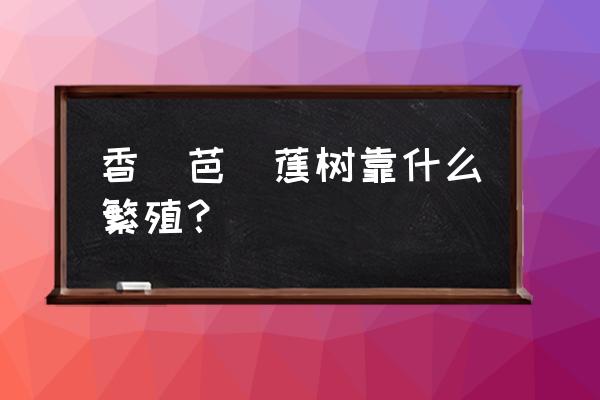 香　芭　蕉树靠什么繁殖？